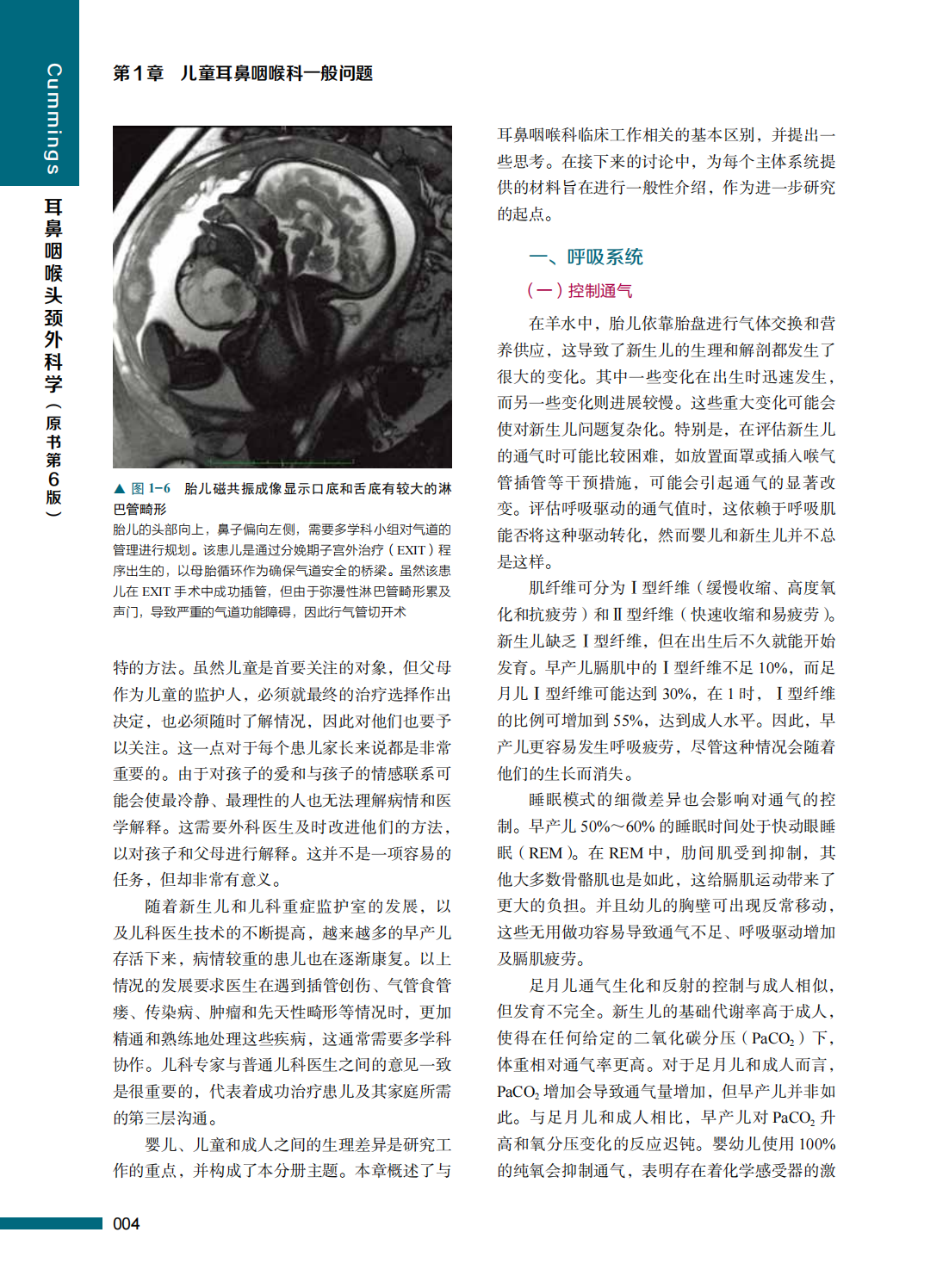 Cummings 耳鼻咽喉头颈外科学（原书第6版）

第1章 儿童耳鼻咽喉科一般问题

▲ 图 1-6 胎儿磁共振成像显示口底和舌底有较大的淋巴管畸形

胎儿的头部向上，鼻子偏向左侧，需要多学科小组对气道的管理进行规划。该患儿是通过分娩期子宫外治疗（EXIT）程序出生的，以母胎循环作为确保气道安全的桥梁。虽然该患儿在 EXIT 手术中成功插管，但由于弥漫性淋巴管畸形累及声门，导致严重的气道功能障碍，因此行气管切开术

特的方法。虽然儿童是首要关注的对象，但父母作为儿童的监护人，必须就最终的治疗选择作出决定，也必须随时了解情况，因此对他们也要予以关注。这一点对于每个患儿家长来说都是非常重要的。由于对孩子的爱和与孩子的情感联系可能会使最冷静、最理性的人也无法理解病情和医学解释。这需要外科医生及时改进他们的方法，以对孩子和父母进行解释。这并不是一项容易的任务，但却非常有意义。

随着新生儿和儿科重症监护室的发展，以及儿科医生技术的不断提高，越来越多的早产儿存活下来，病情较重的患儿也在逐渐康复。以上情况的发展要求医生在遇到插管创伤、气管食管瘘、传染病、肿瘤和先天性畸形等情况时，更加精通和熟练地处理这些疾病，这通常需要多学科协作。儿科专家与普通儿科医生之间的意见一致是很重要的，代表着成功治疗患儿及其家庭所需的第三层沟通。

婴儿、儿童和成人之间的生理差异是研究工作的重点，并构成了本分册主题。本章概述了与耳鼻咽喉科临床工作相关的基本区别，并提出一些思考。在接下来的讨论中，为每个主体系统提供的材料旨在进行一般性介绍，作为进一步研究的起点。

一、呼吸系统

（一）控制通气

在羊水中，胎儿依靠胎盘进行气体交换和营养供应，这导致了新生儿的生理和解剖都发生了很大的变化。其中一些变化在出生时迅速发生，而另一些变化则进展较慢。这些重大变化可能会使对新生儿问题复杂化。特别是，在评估新生儿的通气时可能比较困难，如放置面罩或插入喉气管插管等干预措施，可能会引起通气的显著改变。评估呼吸驱动的通气值时，这依赖于呼吸肌能否将这种驱动转化，然而婴儿和新生儿并不总是这样。

肌纤维可分为Ⅰ型纤维（缓慢收缩、高度氧化和抗疲劳）和Ⅱ型纤维（快速收缩和易疲劳）。新生儿缺乏Ⅰ型纤维，但在出生后不久就能开始发育。早产儿膈肌中的Ⅰ型纤维不足 10%，而足月儿Ⅰ型纤维可能达到 30%，在 1 时，Ⅰ型纤维的比例可增加到 55%，达到成人水平。因此，早产儿更容易发生呼吸疲劳，尽管这种情况会随着他们的生长而消失。

睡眠模式的细微差异也会影响对通气的控制。早产儿 50%~60% 的睡眠时间处于快动眼睡眠（REM）。在 REM 中，肋间肌受到抑制，其他大多数骨骼肌也是如此，这给膈肌运动带来了更大的负担。并且幼儿的胸壁可出现反常移动，这些无用做功容易导致通气不足、呼吸驱动增加及膈肌疲劳。

足月儿通气生化和反射的控制与成人相似，但发育不完全。新生儿的基础代谢率高于成人，使得在任何给定的二氧化碳分压（$PaCO_2$）下，体重相对通气率更高。对于足月儿和成人而言，$PaCO_2$ 增加会导致通气量增加，但早产儿并非如此。与足月儿和成人相比，早产儿对 $PaCO_2$ 升高和氧分压变化的反应迟钝。婴幼儿使用 100% 的纯氧会抑制通气，表明存在着化学感受器的激

004